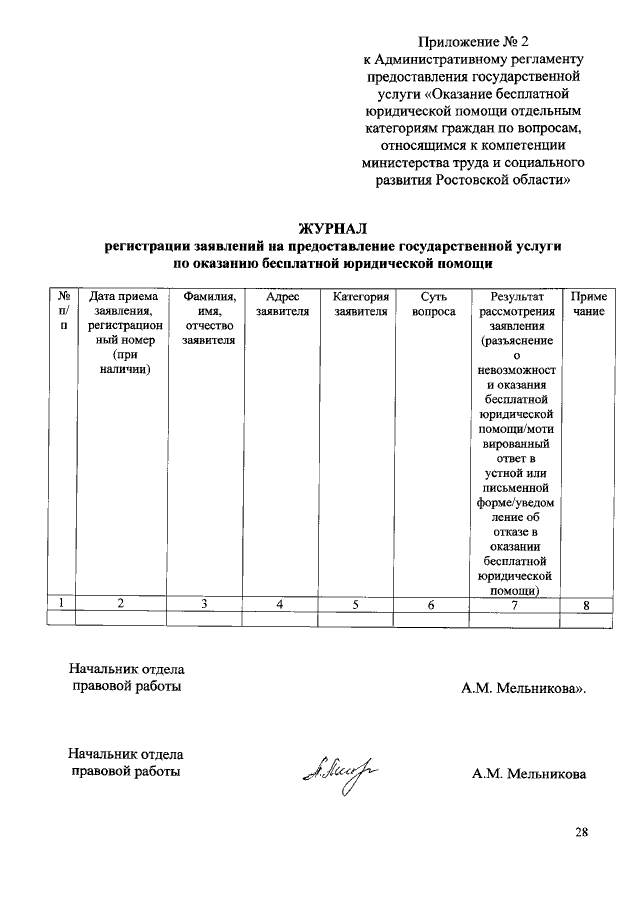 Приложение № 2
к Административному регламенту предоставления государственной услуги «Оказание бесплатной юридической помощи отдельным категориям граждан по вопросам, относящимся к компетенции министерства труда и социального развития Ростовской области»

ЖУРНАЛ
регистрации заявлений на предоставление государственной услуги по оказанию бесплатной юридической помощи

| № п/п | Дата приема заявления, регистрационный номер (при наличии) | Фамилия, имя, отчество заявителя | Адрес заявителя | Категория заявителя | Суть вопроса | Результат рассмотрения заявления (разъяснение о невозможности оказания бесплатной юридической помощи/мотивированный ответ в устной или письменной форме/уведомление об отказе в оказании бесплатной юридической помощи) | Примечание |
|---|---|---|---|---|---|---|---|
| 1 | 2 | 3 | 4 | 5 | 6 | 7 | 8 |
| | | | | | | | |

Начальник отдела
правовой работы А.М. Мельникова».

Начальник отдела
правовой работы А.М. Мельникова

28